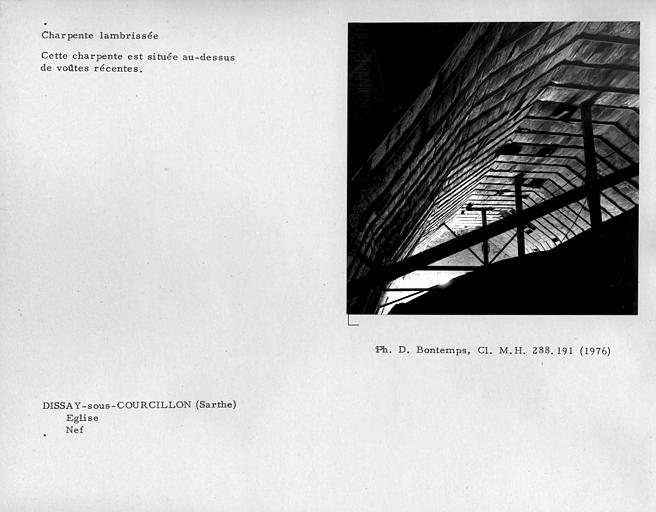 Charpente lambrissée

Cette charpente est située au-dessus de voûtes récentes.

Ph. D. Bontemps, Cl. M.H. 288.191 (1976)

DISSAY-sous-COURCILLON (Sarthe)
Eglise
Nef